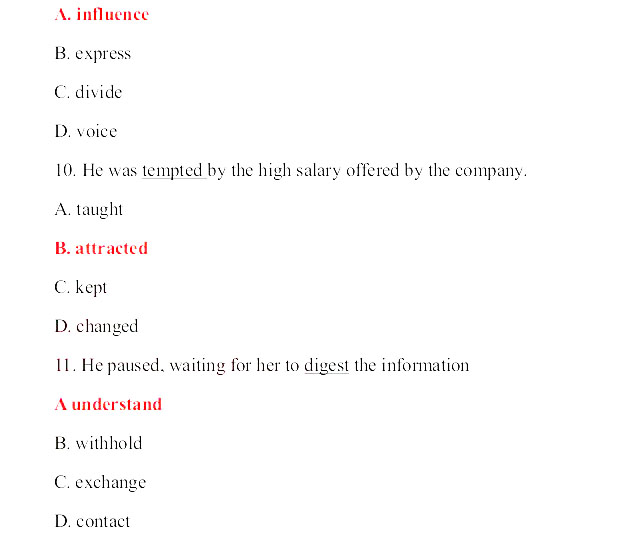 A. influence

B. express

C. divide

D. voice

10. He was tempted by the high salary offered by the company.

A. taught

B. attracted

C. kept

D. changed

11. He paused, waiting for her to digest the information

A understand

B. withhold

C. exchange

D. contact